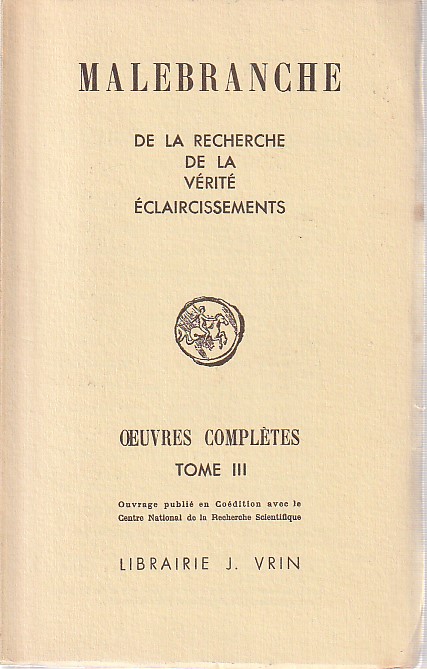 MALEBRANCHE

DE LA RECHERCHE
DE LA
VÉRITÉ
ÉCLAIRCISSEMENTS

ŒUVRES COMPLÈTES
TOME III

Ouvrage publié en Coédition avec le
Centre National de la Recherche Scientifique

LIBRAIRIE J. VRIN